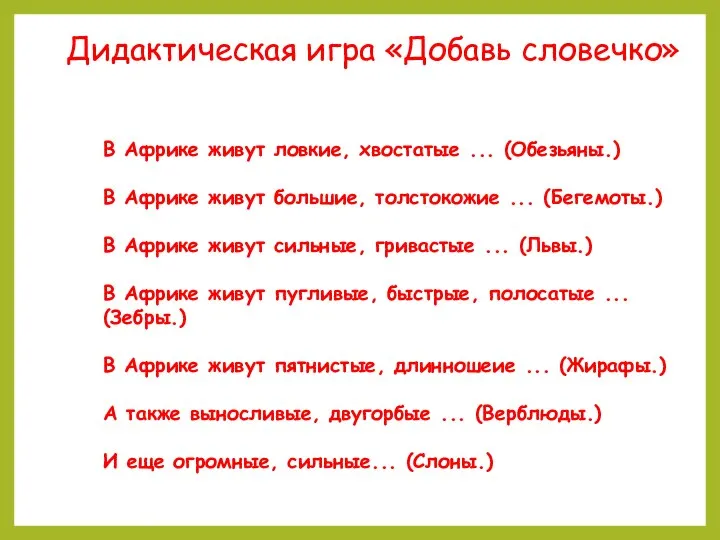 Дидактическая игра «Добавь словечко»

В Африке живут ловкие, хвостатые ... (Обезьяны.)

В Африке живут большие, толстокожие ... (Бегемоты.)

В Африке живут сильные, гривастые ... (Львы.)

В Африке живут пугливые, быстрые, полосатые ... (Зебры.)

В Африке живут пятнистые, длинношеие ... (Жирафы.)

А также выносливые, двугорбые ... (Верблюды.)

И еще огромные, сильные... (Слоны.)